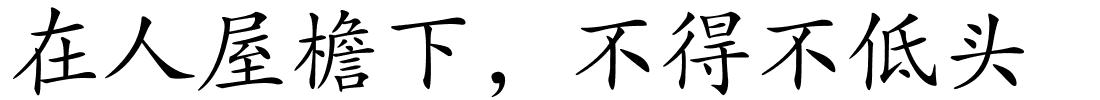 在人屋檐下，不得不低头